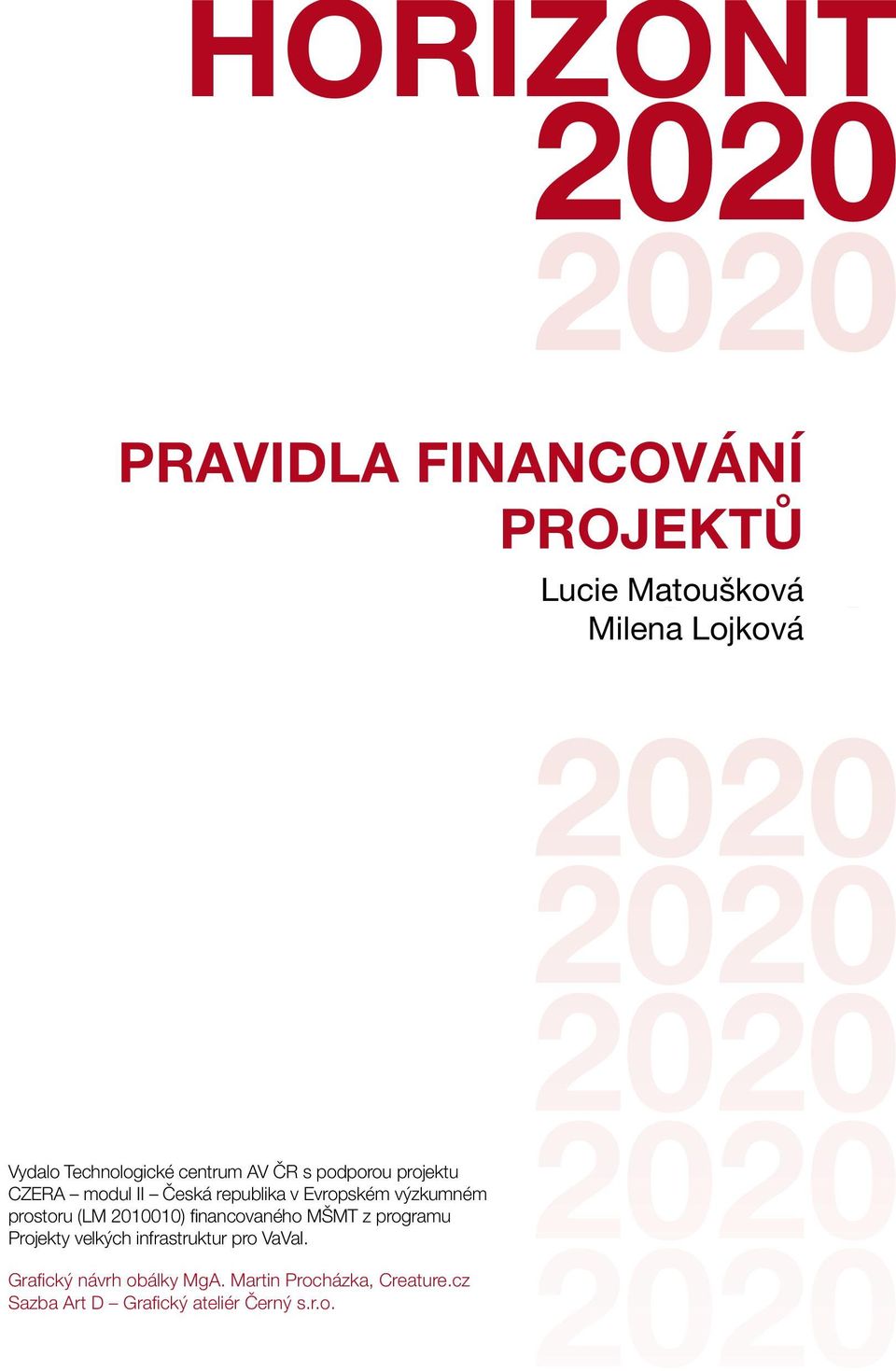 HORIZONT
2020
2020

PRAVIDLA FINANCOVÁNÍ PROJEKTŮ

Lucie Matoušková
Milena Lojková

2020
2020
2020
2020
2020

Vydalo Technologické centrum AV ČR s podporou projektu CZERA – modul II – Česká republika v Evropském výzkumném prostoru (LM 2010010) financovaného MŠMT z programu Projekty velkých infrastruktur pro VaVaI.

Grafický návrh obálky MgA. Martin Procházka, Creature.cz
Sazba Art D – Grafický ateliér Černý s.r.o.